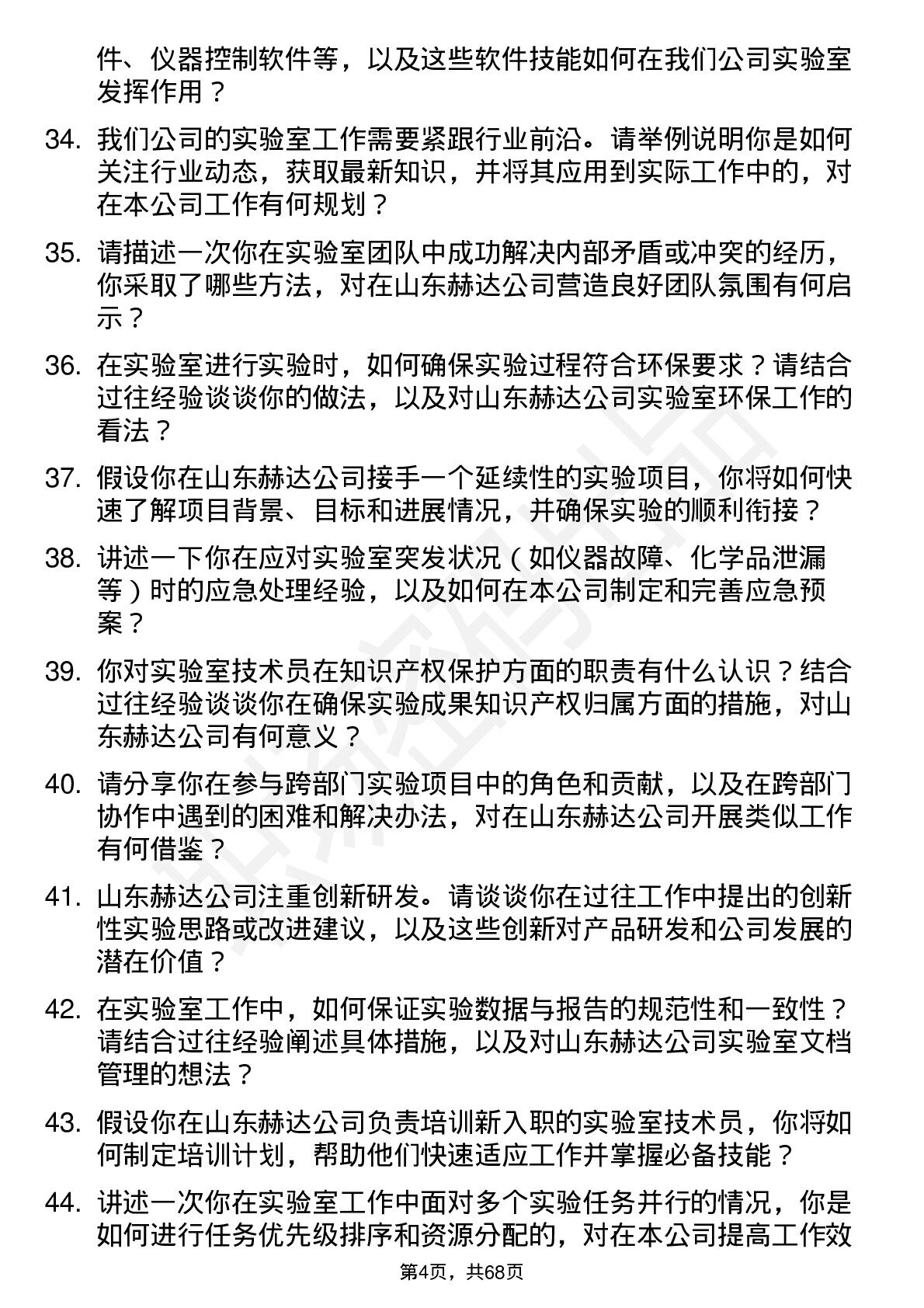 件、仪器控制软件等，以及这些软件技能如何在我们公司实验室发挥作用？

34. 我们公司的实验室工作需要紧跟行业前沿。请举例说明你是如何关注行业动态，获取最新知识，并将其应用到实际工作中的，对在本公司工作有何规划？

35. 请描述一次你在实验室团队中成功解决内部矛盾或冲突的经历，你采取了哪些方法，对在山东赫达公司营造良好团队氛围有何启示？

36. 在实验室进行实验时，如何确保实验过程符合环保要求？请结合过往经验谈谈你的做法，以及对山东赫达公司实验室环保工作的看法？

37. 假设你在山东赫达公司接手一个延续性的实验项目，你将如何快速了解项目背景、目标和进展情况，并确保实验的顺利衔接？

38. 讲述一下你在应对实验室突发状况（如仪器故障、化学品泄漏等）时的应急处理经验，以及如何在本公司制定和完善应急预案？

39. 你对实验室技术员在知识产权保护方面的职责有什么认识？结合过往经验谈谈你在确保实验成果知识产权归属方面的措施，对山东赫达公司有何意义？

40. 请分享你在参与跨部门实验项目中的角色和贡献，以及在跨部门协作中遇到的困难和解决办法，对在山东赫达公司开展类似工作有何借鉴？

41. 山东赫达公司注重创新研发。请谈谈你在过往工作中提出的创新性实验思路或改进建议，以及这些创新对产品研发和公司发展的潜在价值？

42. 在实验室工作中，如何保证实验数据与报告的规范性和一致性？请结合过往经验阐述具体措施，以及对山东赫达公司实验室文档管理的想法？

43. 假设你在山东赫达公司负责培训新入职的实验室技术员，你将如何制定培训计划，帮助他们快速适应工作并掌握必备技能？

44. 讲述一次你在实验室工作中面对多个实验任务并行的情况，你是如何进行任务优先级排序和资源分配的，对在本公司提高工作效

第4页，共68页